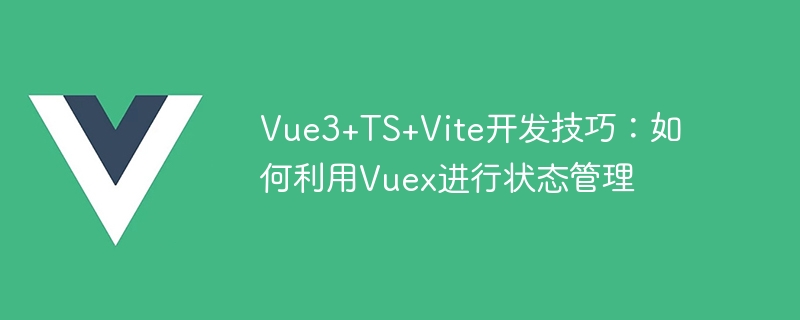 Vue3+TS+Vite开发技巧：如何利用Vuex进行状态管理